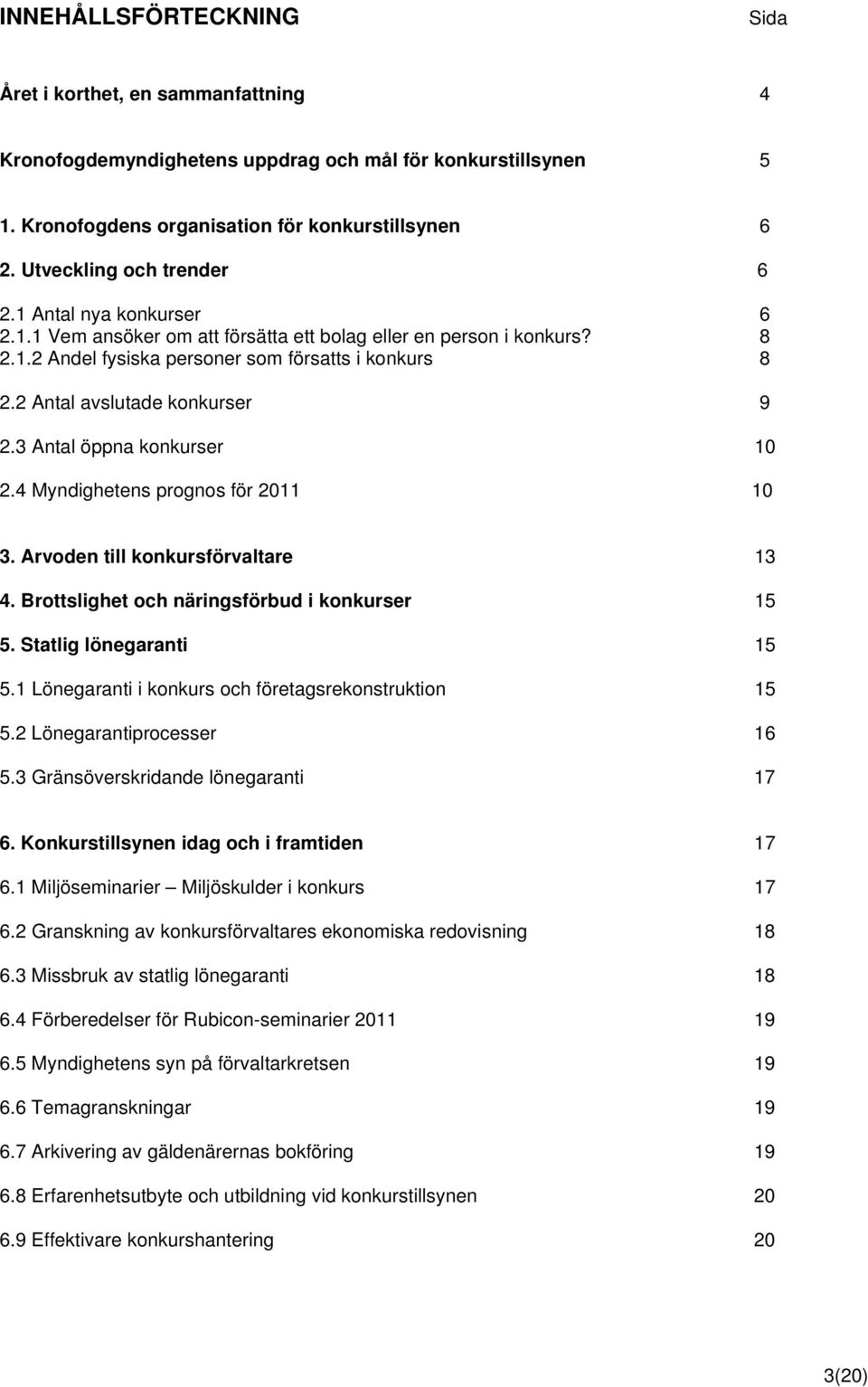 INNEHÅLLSFÖRTECKNING Sida

Året i korthet, en sammanfattning 4

Kronofogdemyndighetens uppdrag och mål för konkurstillsynen 5

1. Kronofogdens organisation för konkurstillsynen 6
2. Utveckling och trender 6
2.1 Antal nya konkurser 6
2.1.1 Vem ansöker om att försätta ett bolag eller en person i konkurs? 8
2.1.2 Andel fysiska personer som försatts i konkurs 8
2.2 Antal avslutade konkurser 9
2.3 Antal öppna konkurser 10
2.4 Myndighetens prognos för 2011 10

3. Arvoden till konkursförvaltare 13
4. Brottslighet och näringsförbud i konkurser 15
5. Statlig lönegaranti 15
5.1 Lönegaranti i konkurs och företagsrekonstruktion 15
5.2 Lönegarantiprocesser 16
5.3 Gränsöverskridande lönegaranti 17

6. Konkurstillsynen idag och i framtiden 17
6.1 Miljöseminarier – Miljöskulder i konkurs 17
6.2 Granskning av konkursförvaltares ekonomiska redovisning 18
6.3 Missbruk av statlig lönegaranti 18
6.4 Förberedelser för Rubicon-seminarier 2011 19
6.5 Myndighetens syn på förvaltarkretsen 19
6.6 Temagranskningar 19
6.7 Arkivering av gäldenärernas bokföring 19
6.8 Erfarenhetsutbyte och utbildning vid konkurstillsynen 20
6.9 Effektivare konkurshantering 20

3(20)